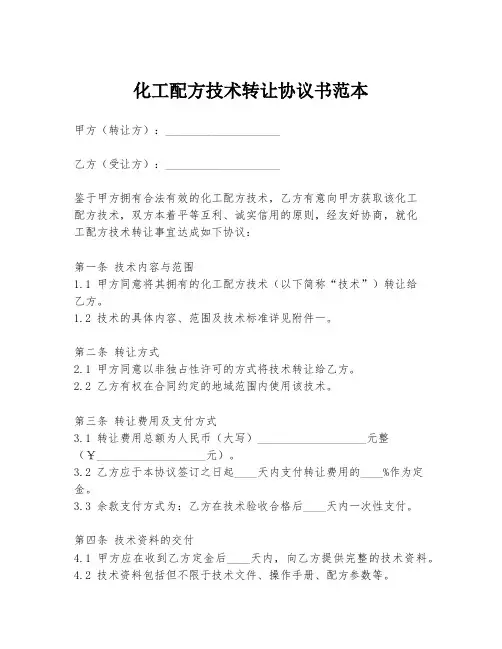 化工配方技术转让协议书范本

甲方（转让方）：____________________

乙方（受让方）：____________________

鉴于甲方拥有合法有效的化工配方技术，乙方有意向甲方获取该化工配方技术，双方本着平等互利、诚实信用的原则，经友好协商，就化工配方技术转让事宜达成如下协议：

第一条 技术内容与范围
1.1 甲方同意将其拥有的化工配方技术（以下简称“技术”）转让给乙方。
1.2 技术的具体内容、范围及技术标准详见附件一。

第二条 转让方式
2.1 甲方同意以非独占性许可的方式将技术转让给乙方。
2.2 乙方有权在合同约定的地域范围内使用该技术。

第三条 转让费用及支付方式
3.1 转让费用总额为人民币（大写）____________________元整（¥____________________元）。
3.2 乙方应于本协议签订之日起____天内支付转让费用的____%作为定金。
3.3 余款支付方式为：乙方在技术验收合格后____天内一次性支付。

第四条 技术资料的交付
4.1 甲方应在收到乙方定金后____天内，向乙方提供完整的技术资料。
4.2 技术资料包括但不限于技术文件、操作手册、配方参数等。